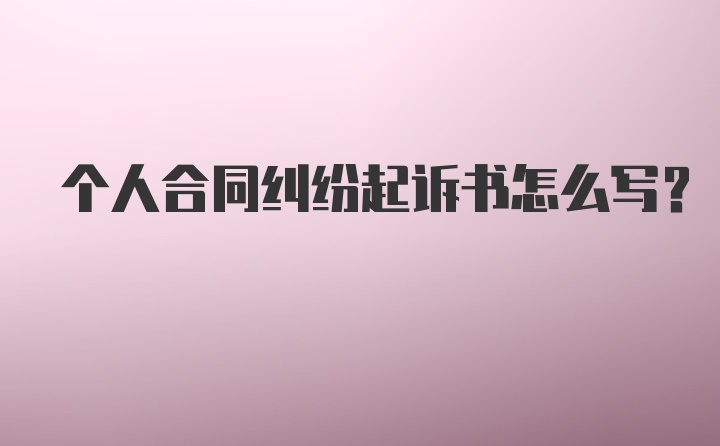 个人合同纠纷起诉书怎么写？